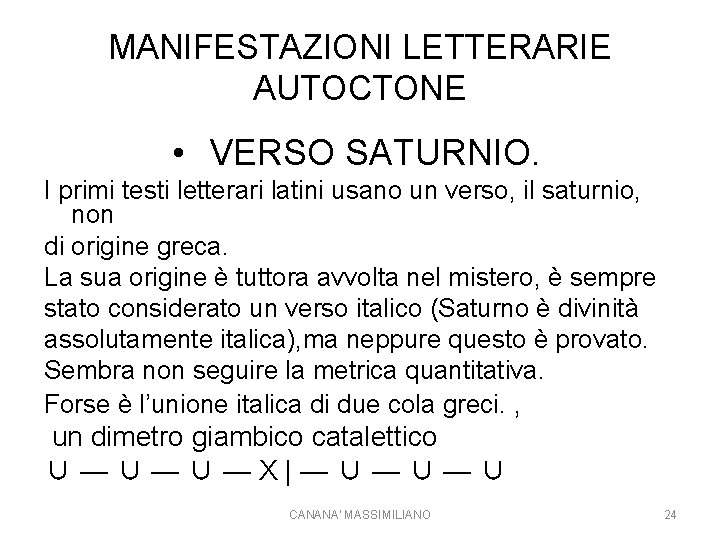 MANIFESTAZIONI LETTERARIE AUTOCTONE

• VERSO SATURNIO.

I primi testi letterari latini usano un verso, il saturnio, non

di origine greca.

La sua origine è tuttora avvolta nel mistero, è sempre stato considerato un verso italico (Saturno è divinità assolutamente italica),ma neppure questo è provato.

Sembra non seguire la metrica quantitativa.

Forse è l'unione italica di due cola greci. ,

un dimetro giambico catalettico

U — U — U — X | — U — U — U

CANANA' MASSIMILIANO

24